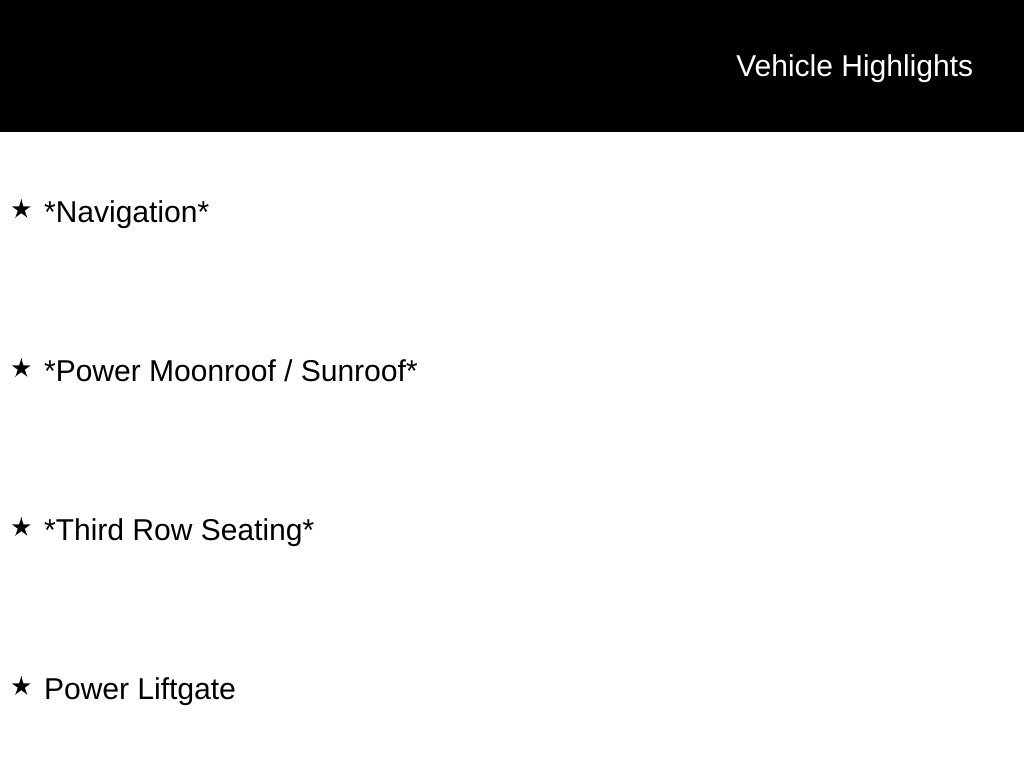 Vehicle Highlights

★ *Navigation*

★ *Power Moonroof / Sunroof*

★ *Third Row Seating*

★ Power Liftgate